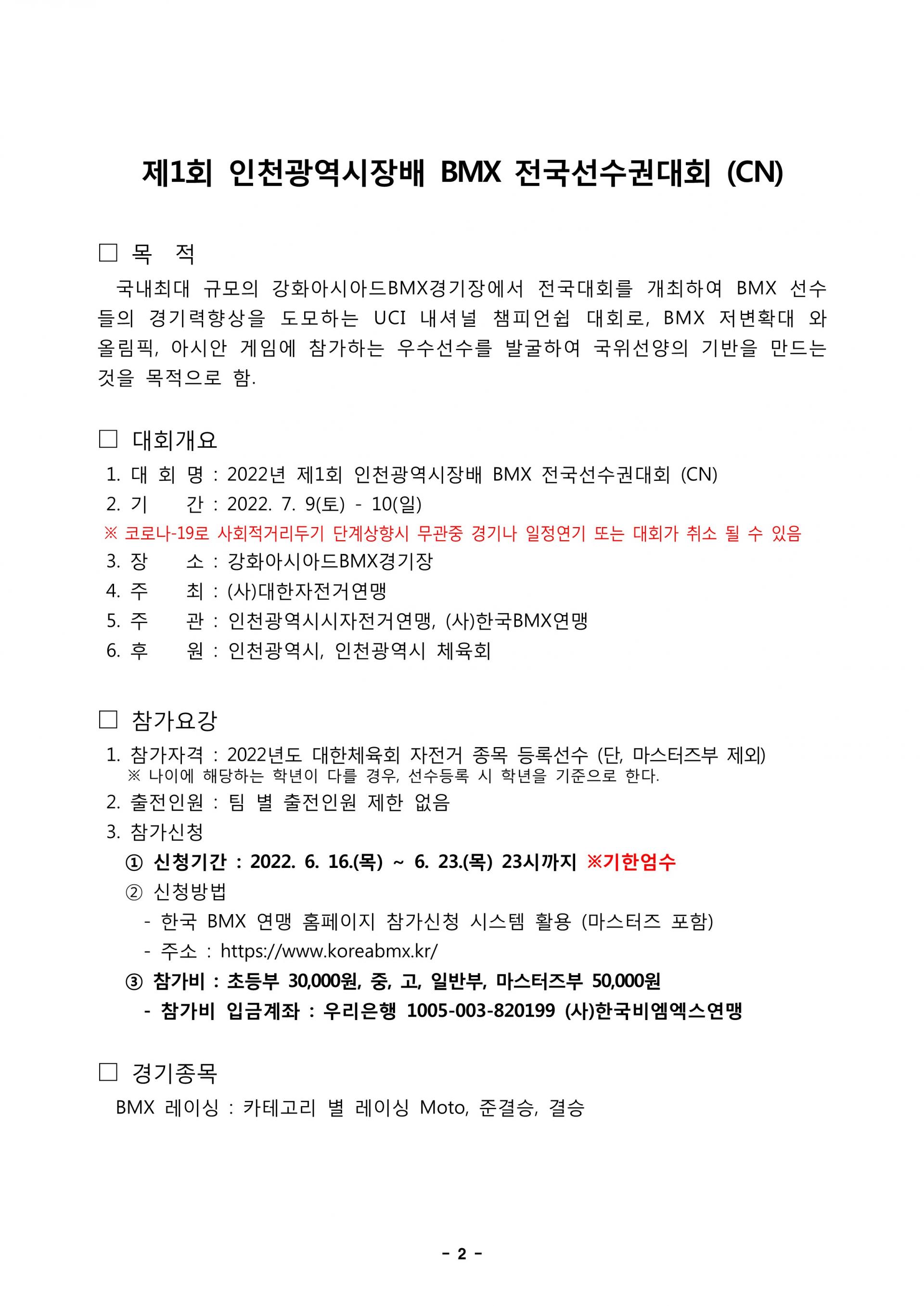 제1회 인천광역시장배 BMX 전국선수권대회 (CN)

□ 목 적

국내최대 규모의 강화아시아드BMX경기장에서 전국대회를 개최하여 BMX 선수들의 경기력향상을 도모하는 UCI 내셔널 챔피언쉽 대회로, BMX 저변확대 와 올림픽, 아시안 게임에 참가하는 우수선수를 발굴하여 국위선양의 기반을 만드는 것을 목적으로 함.

□ 대회개요

1. 대 회 명 : 2022년 제1회 인천광역시장배 BMX 전국선수권대회 (CN)
2. 기 간 : 2022. 7. 9(토) - 10(일)
※ 코로나-19로 사회적거리두기 단계상향시 무관중 경기나 일정연기 또는 대회가 취소 될 수 있음
3. 장 소 : 강화아시아드BMX경기장
4. 주 최 : (사)대한자전거연맹
5. 주 관 : 인천광역시시자전거연맹, (사)한국BMX연맹
6. 후 원 : 인천광역시, 인천광역시 체육회

□ 참가요강

1. 참가자격 : 2022년도 대한체육회 자전거 종목 등록선수 (단, 마스터즈부 제외)
※ 나이에 해당하는 학년이 다를 경우, 선수등록 시 학년을 기준으로 한다.
2. 출전인원 : 팀 별 출전인원 제한 없음
3. 참가신청
① 신청기간 : 2022. 6. 16.(목) ~ 6. 23.(목) 23시까지 ※기한엄수
② 신청방법
- 한국 BMX 연맹 홈페이지 참가신청 시스템 활용 (마스터즈 포함)
- 주소 : https://www.koreabmx.kr/
③ 참가비 : 초등부 30,000원, 중, 고, 일반부, 마스터즈부 50,000원
- 참가비 입금계좌 : 우리은행 1005-003-820199 (사)한국비엠엑스연맹

□ 경기종목

BMX 레이싱 : 카테고리 별 레이싱 Moto, 준결승, 결승

- 2 -